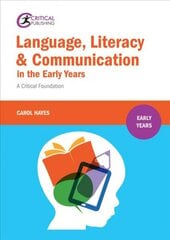 CRITICAL PUBLISHING

Language, Literacy & Communication in the Early Years

A Critical Foundation

CAROL HAYES

EARLY YEARS